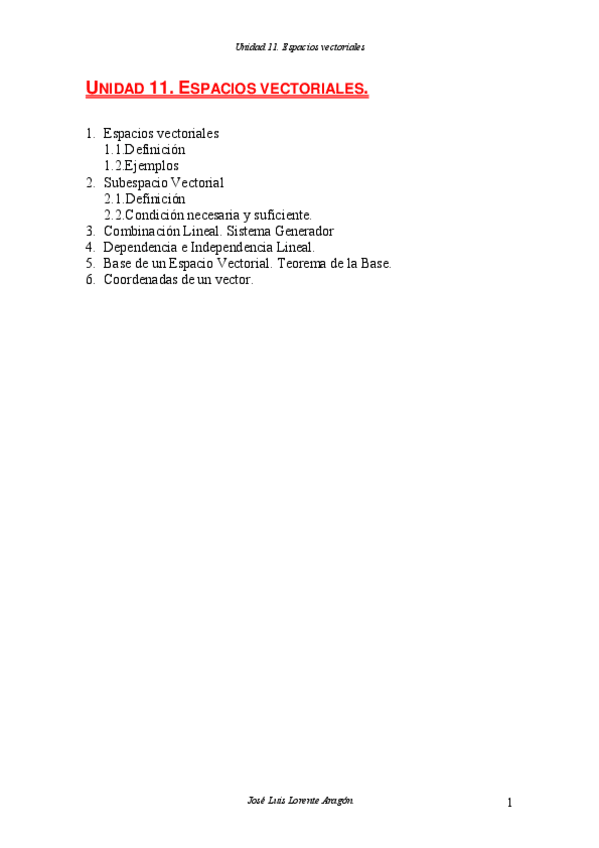 Unidad 11. Espacios vectoriales

UNIDAD 11. ESPACIOS VECTORIALES.

1. Espacios vectoriales
1.1.Definición
1.2.Ejemplos
2. Subespacio Vectorial
2.1.Definición
2.2.Condición necesaria y suficiente.
3. Combinación Lineal. Sistema Generador
4. Dependencia e Independencia Lineal.
5. Base de un Espacio Vectorial. Teorema de la Base.
6. Coordenadas de un vector.

José Luis Lorente Aragón

1